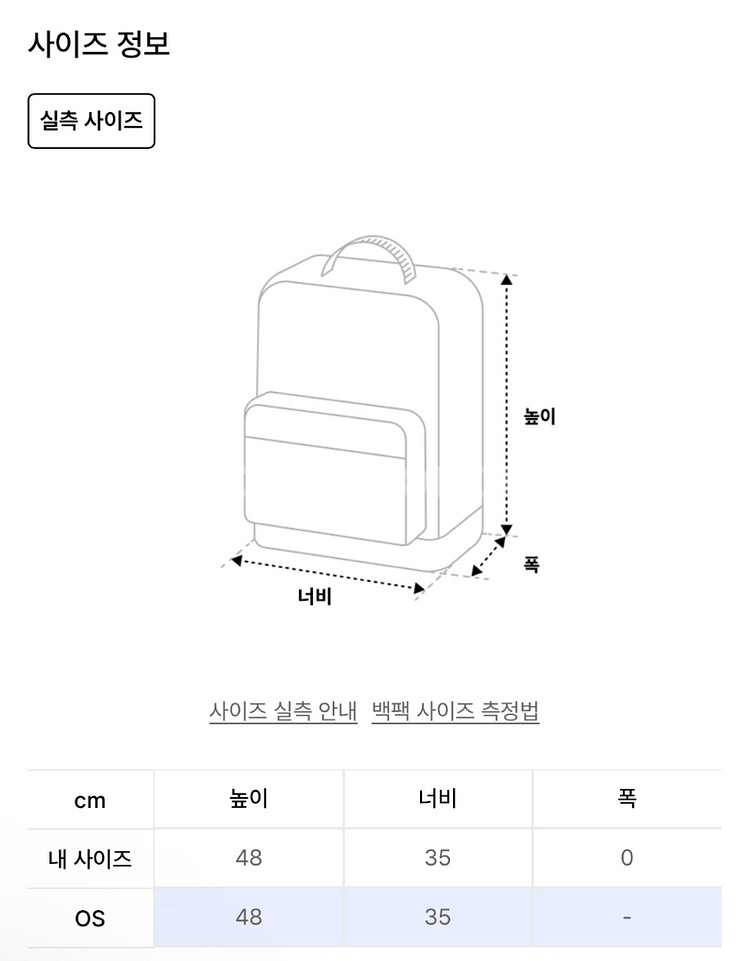 사이즈 정보

실측 사이즈

높이

폭

너비

사이즈 실측 안내 백팩 사이즈 측정법

| cm | 높이 | 너비 | 폭 |
|---|---|---|---|
| 내 사이즈 | 48 | 35 | 0 |
| OS | 48 | 35 | - |